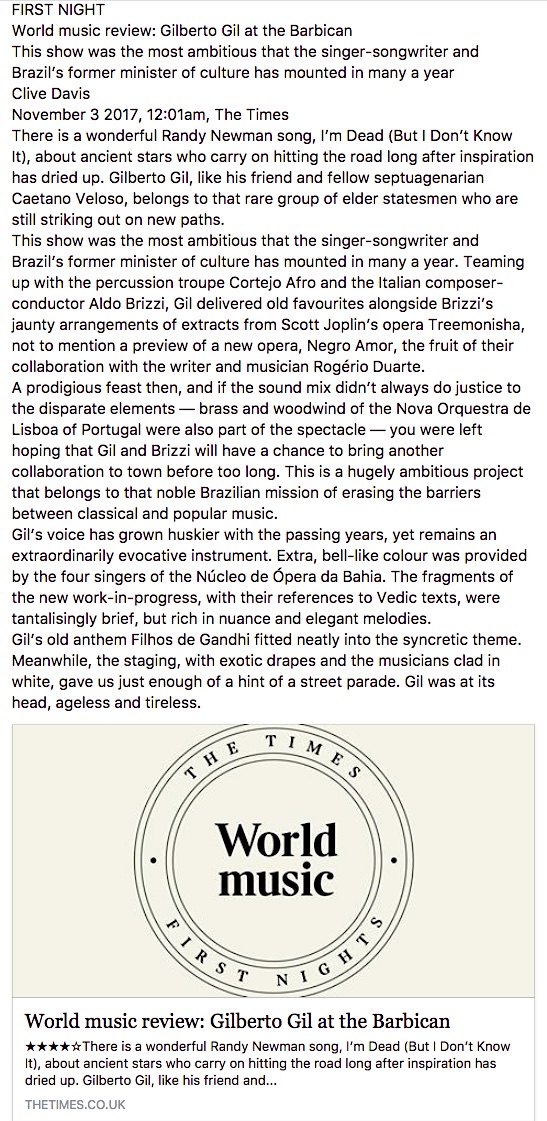 FIRST NIGHT
World music review: Gilberto Gil at the Barbican
This show was the most ambitious that the singer-songwriter and Brazil's former minister of culture has mounted in many a year
Clive Davis
November 3 2017, 12:01am, The Times
There is a wonderful Randy Newman song, I'm Dead (But I Don't Know It), about ancient stars who carry on hitting the road long after inspiration has dried up. Gilberto Gil, like his friend and fellow septuagenarian Caetano Veloso, belongs to that rare group of elder statesmen who are still striking out on new paths.
This show was the most ambitious that the singer-songwriter and Brazil's former minister of culture has mounted in many a year. Teaming up with the percussion troupe Cortejo Afro and the Italian composer-conductor Aldo Brizzi, Gil delivered old favourites alongside Brizzi's jaunty arrangements of extracts from Scott Joplin's opera Treemonisha, not to mention a preview of a new opera, Negro Amor, the fruit of their collaboration with the writer and musician Rogério Duarte.
A prodigious feast then, and if the sound mix didn't always do justice to the disparate elements — brass and woodwind of the Nova Orquestra de Lisboa of Portugal were also part of the spectacle — you were left hoping that Gil and Brizzi will have a chance to bring another collaboration to town before too long. This is a hugely ambitious project that belongs to that noble Brazilian mission of erasing the barriers between classical and popular music.
Gil's voice has grown huskier with the passing years, yet remains an extraordinarily evocative instrument. Extra, bell-like colour was provided by the four singers of the Núcleo de Ópera da Bahia. The fragments of the new work-in-progress, with their references to Vedic texts, were tantalisingly brief, but rich in nuance and elegant melodies.
Gil's old anthem Filhos de Gandhi fitted neatly into the syncretic theme. Meanwhile, the staging, with exotic drapes and the musicians clad in white, gave us just enough of a hint of a street parade. Gil was at its head, ageless and tireless.

THE TIMES
World music
FIRST NIGHTS

World music review: Gilberto Gil at the Barbican
★★★★☆There is a wonderful Randy Newman song, I'm Dead (But I Don't Know It), about ancient stars who carry on hitting the road long after inspiration has dried up. Gilberto Gil, like his friend and...
THETIMES.CO.UK